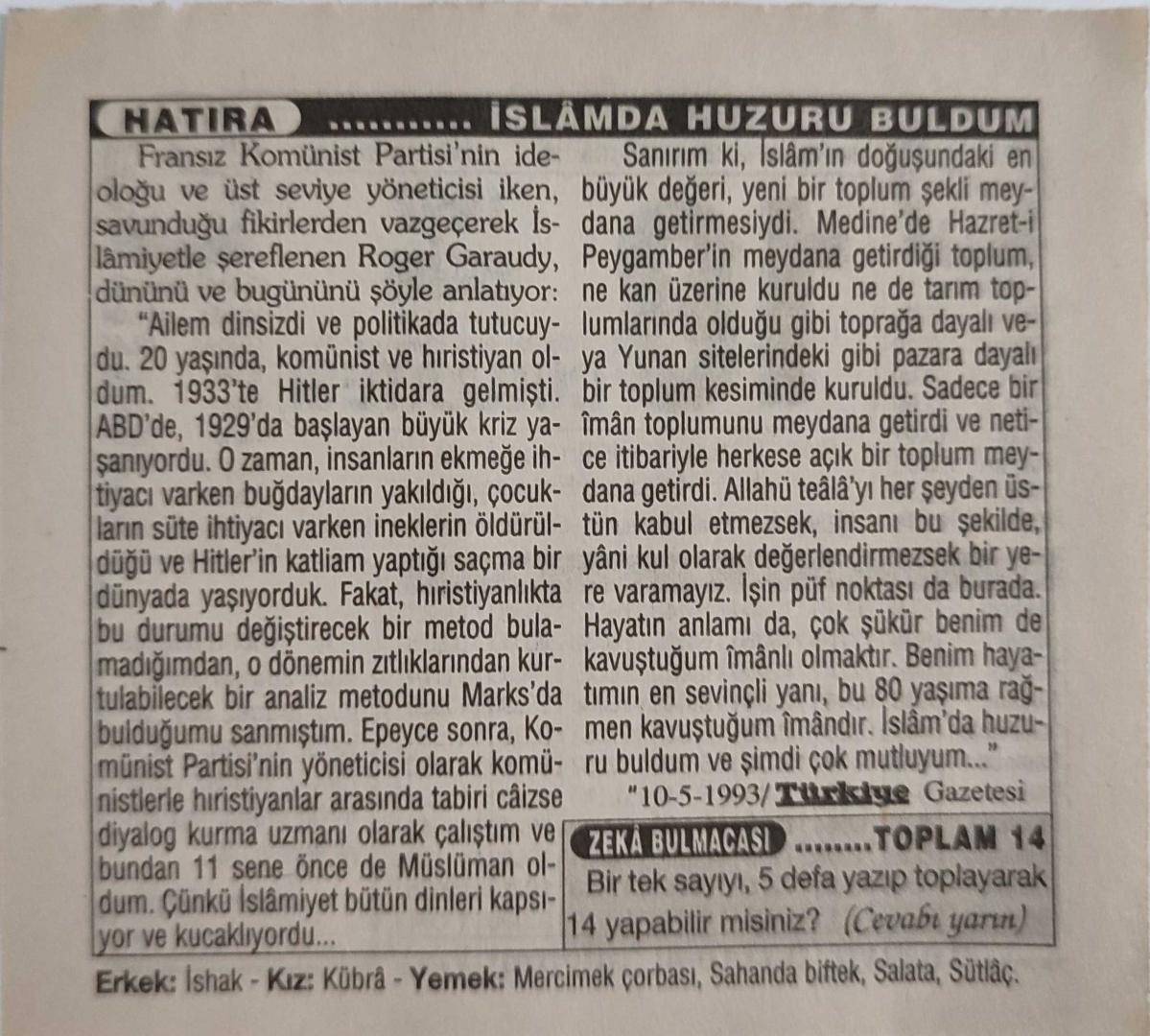 HATIRA ........... İSLÂMDA HUZURU BULDUM

Fransız Komünist Partisi'nin ideoloğu ve üst seviye yöneticisi iken, savunduğu fikirlerden vazgeçerek İslâmiyetle şereflenen Roger Garaudy, dününü ve bugününü şöyle anlatıyor:

"Ailem dinsizdi ve politikada tutucuydu. 20 yaşında, komünist ve hıristiyan oldum. 1933'te Hitler iktidara gelmişti. ABD'de, 1929'da başlayan büyük kriz yaşanıyordu. O zaman, insanların ekmeğe ihtiyacı varken buğdayların yakıldığı, çocukların süte ihtiyacı varken ineklerin öldürüldüğü ve Hitler'in katliam yaptığı saçma bir dünyada yaşıyorduk. Fakat, hıristiyanlıkta bu durumu değiştirecek bir metod bulamadığımdan, o dönemin zıtlıklarından kurtulabilecek bir analiz metodunu Marks'da bulduğumu sanmıştım. Epeyce sonra, Komünist Partisi'nin yöneticisi olarak komünistlerle hıristiyanlar arasında tabiri câizse diyalog kurma uzmanı olarak çalıştım ve bundan 11 sene önce de Müslüman oldum. Çünkü İslâmiyet bütün dinleri kapsıyor ve kucaklıyordu...

Sanırım ki, İslâm'ın doğuşundaki en büyük değeri, yeni bir toplum şekli meydana getirmesiydi. Medine'de Hazret-i Peygamber'in meydana getirdiği toplum, ne kan üzerine kuruldu ne de tarım toplumlarında olduğu gibi toprağa dayalı veya Yunan sitelerindeki gibi pazara dayalı bir toplum kesiminde kuruldu. Sadece bir îmân toplumunu meydana getirdi ve netice itibariyle herkese açık bir toplum meydana getirdi. Allahü teâlâ'yı her şeyden üstün kabul etmezsek, insanı bu şekilde, yâni kul olarak değerlendirmezsek bir yere varamayız. İşin püf noktası da burada. Hayatın anlamı da, çok şükür benim de kavuştuğum îmânlı olmaktır. Benim hayatımın en sevinçli yanı, bu 80 yaşıma rağmen kavuştuğum îmândır. İslâm'da huzuru buldum ve şimdi çok mutluyum..."

"10-5-1993/ Türkiye Gazetesi

ZEKÂ BULMACASI ........TOPLAM 14

Bir tek sayıyı, 5 defa yazıp toplayarak 14 yapabilir misiniz? (Cevabı yarın)

Erkek: İshak - Kız: Kübrâ - Yemek: Mercimek çorbası, Sahanda biftek, Salata, Sütlâç.